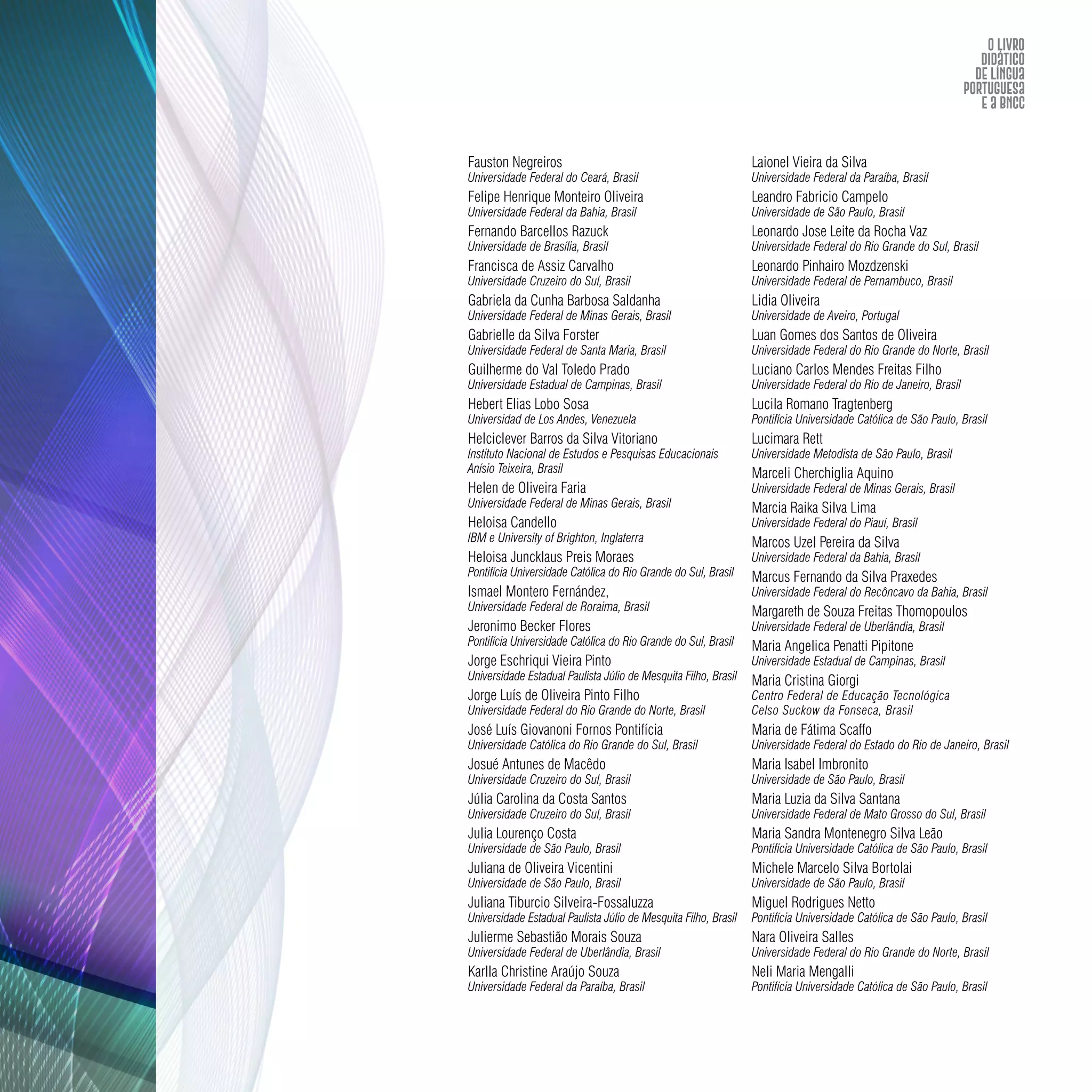 O LIVRO
DIDÁTICO
DE LÍNGUA
PORTUGUESA
E A BNCC

Fauston Negreiros
Universidade Federal do Ceará, Brasil

Felipe Henrique Monteiro Oliveira
Universidade Federal da Bahia, Brasil

Fernando Barcellos Razuck
Universidade de Brasília, Brasil

Francisca de Assiz Carvalho
Universidade Cruzeiro do Sul, Brasil

Gabriela da Cunha Barbosa Saldanha
Universidade Federal de Minas Gerais, Brasil

Gabrielle da Silva Forster
Universidade Federal de Santa Maria, Brasil

Guilherme do Val Toledo Prado
Universidade Estadual de Campinas, Brasil

Hebert Elias Lobo Sosa
Universidad de Los Andes, Venezuela

Helciclever Barros da Silva Vitoriano
Instituto Nacional de Estudos e Pesquisas Educacionais Anísio Teixeira, Brasil

Helen de Oliveira Faria
Universidade Federal de Minas Gerais, Brasil

Heloisa Candello
IBM e University of Brighton, Inglaterra

Heloisa Juncklaus Preis Moraes
Pontifícia Universidade Católica do Rio Grande do Sul, Brasil

Ismael Montero Fernández,
Universidade Federal de Roraima, Brasil

Jeronimo Becker Flores
Pontifícia Universidade Católica do Rio Grande do Sul, Brasil

Jorge Eschriqui Vieira Pinto
Universidade Estadual Paulista Júlio de Mesquita Filho, Brasil

Jorge Luís de Oliveira Pinto Filho
Universidade Federal do Rio Grande do Norte, Brasil

José Luís Giovanoni Fornos Pontifícia
Universidade Católica do Rio Grande do Sul, Brasil

Josué Antunes de Macêdo
Universidade Cruzeiro do Sul, Brasil

Júlia Carolina da Costa Santos
Universidade Cruzeiro do Sul, Brasil

Julia Lourenço Costa
Universidade de São Paulo, Brasil

Juliana de Oliveira Vicentini
Universidade de São Paulo, Brasil

Juliana Tiburcio Silveira-Fossaluzza
Universidade Estadual Paulista Júlio de Mesquita Filho, Brasil

Julierme Sebastião Morais Souza
Universidade Federal de Uberlândia, Brasil

Karlla Christine Araújo Souza
Universidade Federal da Paraíba, Brasil

Laionel Vieira da Silva
Universidade Federal da Paraíba, Brasil

Leandro Fabricio Campelo
Universidade de São Paulo, Brasil

Leonardo Jose Leite da Rocha Vaz
Universidade Federal do Rio Grande do Sul, Brasil

Leonardo Pinhairo Mozdzenski
Universidade Federal de Pernambuco, Brasil

Lidia Oliveira
Universidade de Aveiro, Portugal

Luan Gomes dos Santos de Oliveira
Universidade Federal do Rio Grande do Norte, Brasil

Luciano Carlos Mendes Freitas Filho
Universidade Federal do Rio de Janeiro, Brasil

Lucila Romano Tragtenberg
Pontifícia Universidade Católica de São Paulo, Brasil

Lucimara Rett
Universidade Metodista de São Paulo, Brasil

Marceli Cherchiglia Aquino
Universidade Federal de Minas Gerais, Brasil

Marcia Raika Silva Lima
Universidade Federal do Piauí, Brasil

Marcos Uzel Pereira da Silva
Universidade Federal da Bahia, Brasil

Marcus Fernando da Silva Praxedes
Universidade Federal do Recôncavo da Bahia, Brasil

Margareth de Souza Freitas Thomopoulos
Universidade Federal de Uberlândia, Brasil

Maria Angelica Penatti Pipitone
Universidade Estadual de Campinas, Brasil

Maria Cristina Giorgi
Centro Federal de Educação Tecnológica Celso Suckow da Fonseca, Brasil

Maria de Fátima Scaffo
Universidade Federal do Estado do Rio de Janeiro, Brasil

Maria Isabel Imbronito
Universidade de São Paulo, Brasil

Maria Luzia da Silva Santana
Universidade Federal de Mato Grosso do Sul, Brasil

Maria Sandra Montenegro Silva Leão
Pontifícia Universidade Católica de São Paulo, Brasil

Michele Marcelo Silva Bortolai
Universidade de São Paulo, Brasil

Miguel Rodrigues Netto
Pontifícia Universidade Católica de São Paulo, Brasil

Nara Oliveira Salles
Universidade Federal do Rio Grande do Norte, Brasil

Neli Maria Mengalli
Pontifícia Universidade Católica de São Paulo, Brasil